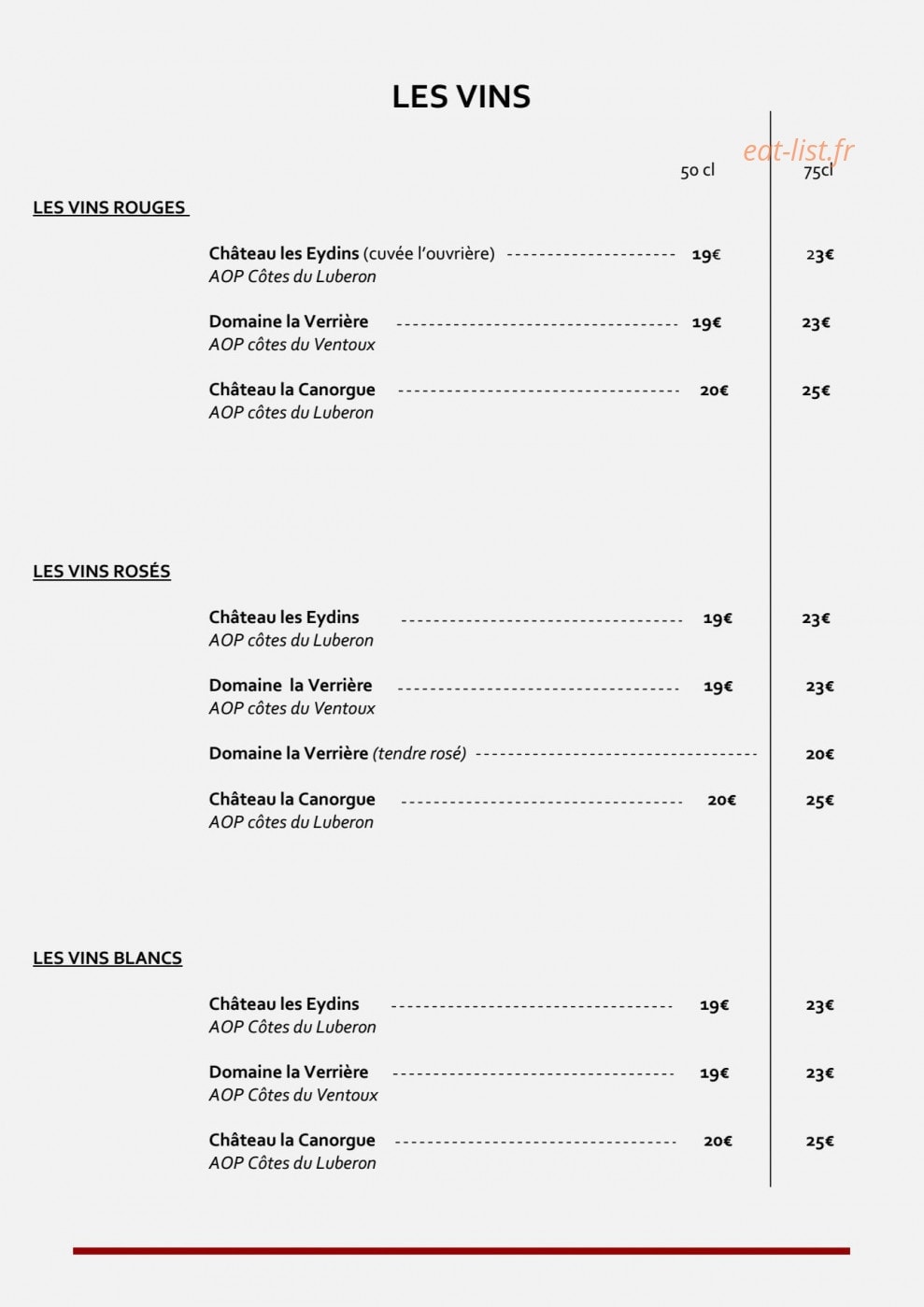 LES VINS

50 cl 75cl

LES VINS ROUGES

Château les Eydins (cuvée l'ouvrière) 19€ 23€
AOP Côtes du Luberon

Domaine la Verrière 19€ 23€
AOP côtes du Ventoux

Château la Canorgue 20€ 25€
AOP côtes du Luberon

LES VINS ROSÉS

Château les Eydins 19€ 23€
AOP côtes du Luberon

Domaine la Verrière 19€ 23€
AOP côtes du Ventoux

Domaine la Verrière (tendre rosé) 20€

Château la Canorgue 20€ 25€
AOP côtes du Luberon

LES VINS BLANCS

Château les Eydins 19€ 23€
AOP Côtes du Luberon

Domaine la Verrière 19€ 23€
AOP Côtes du Ventoux

Château la Canorgue 20€ 25€
AOP Côtes du Luberon

eat-list.fr